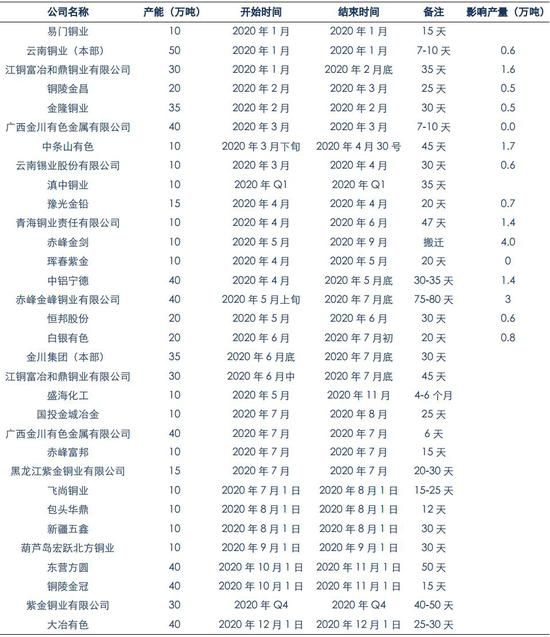 | 公司名称 | 产能（万吨） | 开始时间 | 结束时间 | 备注 | 影响产量（万吨） |
|---|---|---|---|---|---|
| 易门铜业 | 10 | 2020 年 1 月 | 2020 年 1 月 | 15 天 | |
| 云南铜业（本部） | 50 | 2020 年 1 月 | 2020 年 1 月 | 7-10 天 | 0.6 |
| 江铜富冶和鼎铜业有限公司 | 30 | 2020 年 1 月 | 2020 年 2 月底 | 35 天 | 1.6 |
| 铜陵金昌 | 20 | 2020 年 2 月 | 2020 年 3 月 | 25 天 | 0.5 |
| 金隆铜业 | 35 | 2020 年 2 月 | 2020 年 2 月 | 30 天 | 0.5 |
| 广西金川有色金属有限公司 | 40 | 2020 年 3 月 | 2020 年 3 月 | 7-10 天 | 0.0 |
| 中条山有色 | 10 | 2020 年 3 月下旬 | 2020 年 4 月 30 号 | 45 天 | 1.7 |
| 云南锡业股份有限公司 | 10 | 2020 年 3 月 | 2020 年 4 月 | 30 天 | 0.6 |
| 滇中铜业 | 10 | 2020 年 Q1 | 2020 年 Q1 | 35 天 | |
| 豫光金铅 | 15 | 2020 年 4 月 | 2020 年 4 月 | 20 天 | 0.7 |
| 青海铜业责任有限公司 | 10 | 2020 年 4 月 | 2020 年 6 月 | 47 天 | 1.4 |
| 赤峰金剑 | 10 | 2020 年 5 月 | 2020 年 9 月 | 搬迁 | 4.0 |
| 珲春紫金 | 10 | 2020 年 4 月 | 2020 年 5 月 | 20 天 | 0 |
| 中铝宁德 | 40 | 2020 年 4 月 | 2020 年 5 月底 | 30-35 天 | 1.4 |
| 赤峰金峰铜业有限公司 | 40 | 2020 年 5 月上旬 | 2020 年 7 月底 | 75-80 天 | 3 |
| 恒邦股份 | 20 | 2020 年 5 月 | 2020 年 6 月 | 30 天 | 0.6 |
| 白银有色 | 20 | 2020 年 6 月 | 2020 年 7 月初 | 20 天 | 0.8 |
| 金川集团（本部） | 35 | 2020 年 6 月底 | 2020 年 7 月底 | 30 天 | |
| 江铜富冶和鼎铜业有限公司 | 30 | 2020 年 6 月中 | 2020 年 7 月底 | 45 天 | |
| 盛海化工 | 10 | 2020 年 5 月 | 2020 年 11 月 | 4-6 个月 | |
| 国投金城冶金 | 10 | 2020 年 7 月 | 2020 年 8 月 | 25 天 | |
| 广西金川有色金属有限公司 | 40 | 2020 年 7 月 | 2020 年 7 月 | 6 天 | |
| 赤峰富邦 | 10 | 2020 年 7 月 | 2020 年 7 月 | 15 天 | |
| 黑龙江紫金铜业有限公司 | 15 | 2020 年 7 月 | 2020 年 7 月 | 20-30 天 | |
| 飞尚铜业 | 10 | 2020 年 7 月 1 日 | 2020 年 8 月 1 日 | 15-25 天 | |
| 包头华鼎 | 10 | 2020 年 8 月 1 日 | 2020 年 8 月 1 日 | 12 天 | |
| 新疆五鑫 | 10 | 2020 年 8 月 1 日 | 2020 年 8 月 1 日 | 30 天 | |
| 葫芦岛宏跃北方铜业 | 10 | 2020 年 9 月 1 日 | 2020 年 9 月 1 日 | 30 天 | |
| 东营方圆 | 40 | 2020 年 10 月 1 日 | 2020 年 11 月 1 日 | 50 天 | |
| 铜陵金冠 | 40 | 2020 年 10 月 1 日 | 2020 年 11 月 1 日 | 15 天 | |
| 紫金铜业有限公司 | 30 | 2020 年 Q4 | 2020 年 Q4 | 40-50 天 | |
| 大冶有色 | 40 | 2020 年 12 月 1 日 | 2020 年 12 月 1 日 | 25-30 天 | |